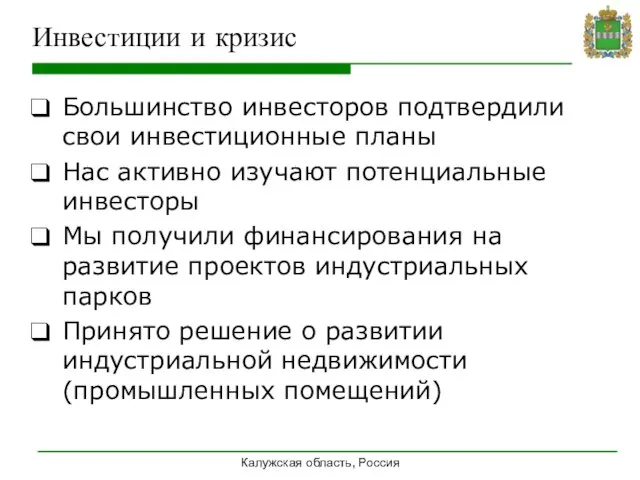 Инвестиции и кризис

❑ Большинство инвесторов подтвердили свои инвестиционные планы

❑ Нас активно изучают потенциальные инвесторы

❑ Мы получили финансирования на развитие проектов индустриальных парков

❑ Принято решение о развитии индустриальной недвижимости (промышленных помещений)

Калужская область, Россия